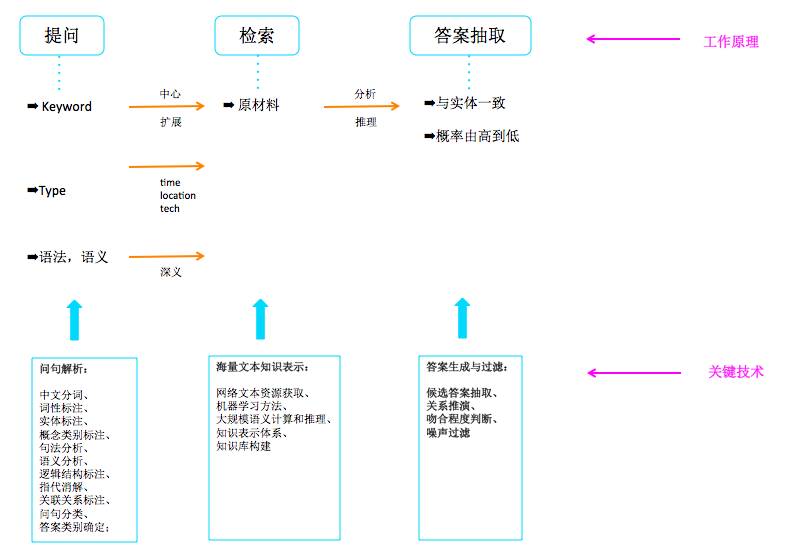 提问

检索

答案抽取

工作原理

➡ Keyword

中心

扩展

➡ 原材料

分析

推理

➡与实体一致

➡概率由高到低

➡Type

time
location
tech

➡语法，语义

深义

问句解析：

中文分词、
词性标注、
实体标注、
概念类别标注、
句法分析、
语义分析、
逻辑结构标注、
指代消解、
关联关系标注、
问句分类、
答案类别确定；

海量文本知识表示：

网络文本资源获取、
机器学习方法、
大规模语义计算和推理、
知识表示体系、
知识库构建

答案生成与过滤：

候选答案抽取、
关系推演、
吻合程度判断、
噪声过滤

关键技术